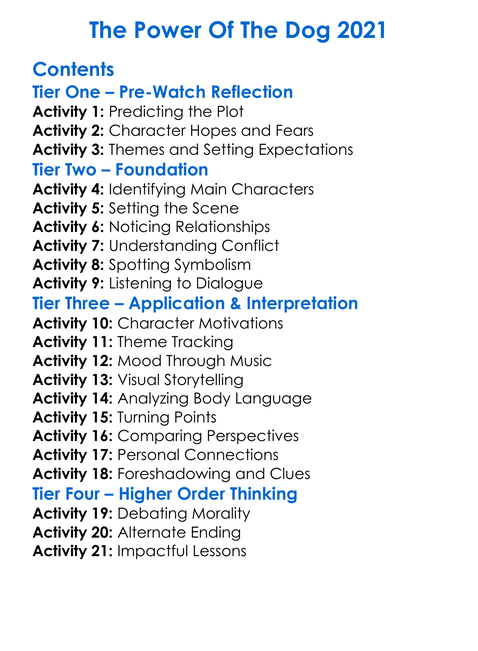 The Power Of The Dog 2021

Contents

Tier One – Pre-Watch Reflection
Activity 1: Predicting the Plot
Activity 2: Character Hopes and Fears
Activity 3: Themes and Setting Expectations

Tier Two – Foundation
Activity 4: Identifying Main Characters
Activity 5: Setting the Scene
Activity 6: Noticing Relationships
Activity 7: Understanding Conflict
Activity 8: Spotting Symbolism
Activity 9: Listening to Dialogue

Tier Three – Application & Interpretation
Activity 10: Character Motivations
Activity 11: Theme Tracking
Activity 12: Mood Through Music
Activity 13: Visual Storytelling
Activity 14: Analyzing Body Language
Activity 15: Turning Points
Activity 16: Comparing Perspectives
Activity 17: Personal Connections
Activity 18: Foreshadowing and Clues

Tier Four – Higher Order Thinking
Activity 19: Debating Morality
Activity 20: Alternate Ending
Activity 21: Impactful Lessons